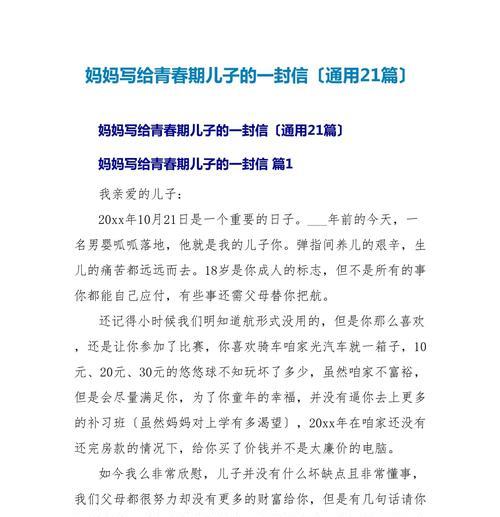 妈妈写给青春期儿子的一封信〔通用21篇〕

妈妈写给青春期儿子的一封信〔通用21篇〕

妈妈写给青春期儿子的一封信 篇1

我亲爱的儿子：

20xx年10月21日是一个重要的日子。___年前的今天，一名男婴呱呱落地，他就是我的儿子你。弹指间养儿的艰辛，生儿的痛苦都远远而去。18岁是你成人的标志，但不是所有的事你都能自己应付，有些事还需父母替你把航。

还记得小时候我们明知道航形式没用的，但是你那么喜欢，还是让你参加了比赛，你喜欢骑车咱家光汽车就一箱子，10元、20元、30元的悠悠球不知玩坏了多少，虽然咱家不富裕，但是会尽量满足你，为了你童年的幸福，并没有逼你去上更多的补习班〔虽然妈妈对上学有多渴望〕，20xx年在咱家还没有还完房款的情况下，给你买了价钱并不是太廉价的电脑。

如今我么非常欣慰，儿子并没有什么坏缺点且非常懂事，我们父母都很努力却没有更多的财富给你，但是有几句话请你